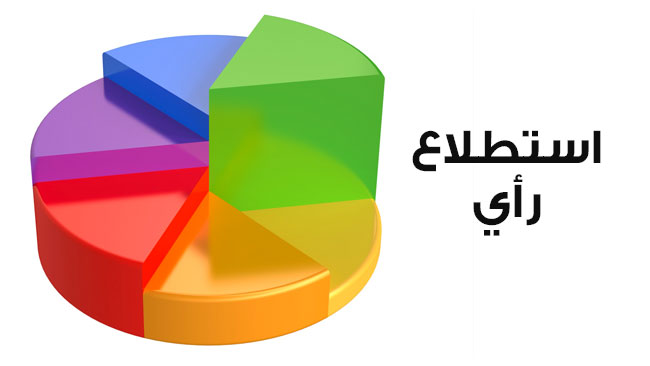 استطلاع
رأي